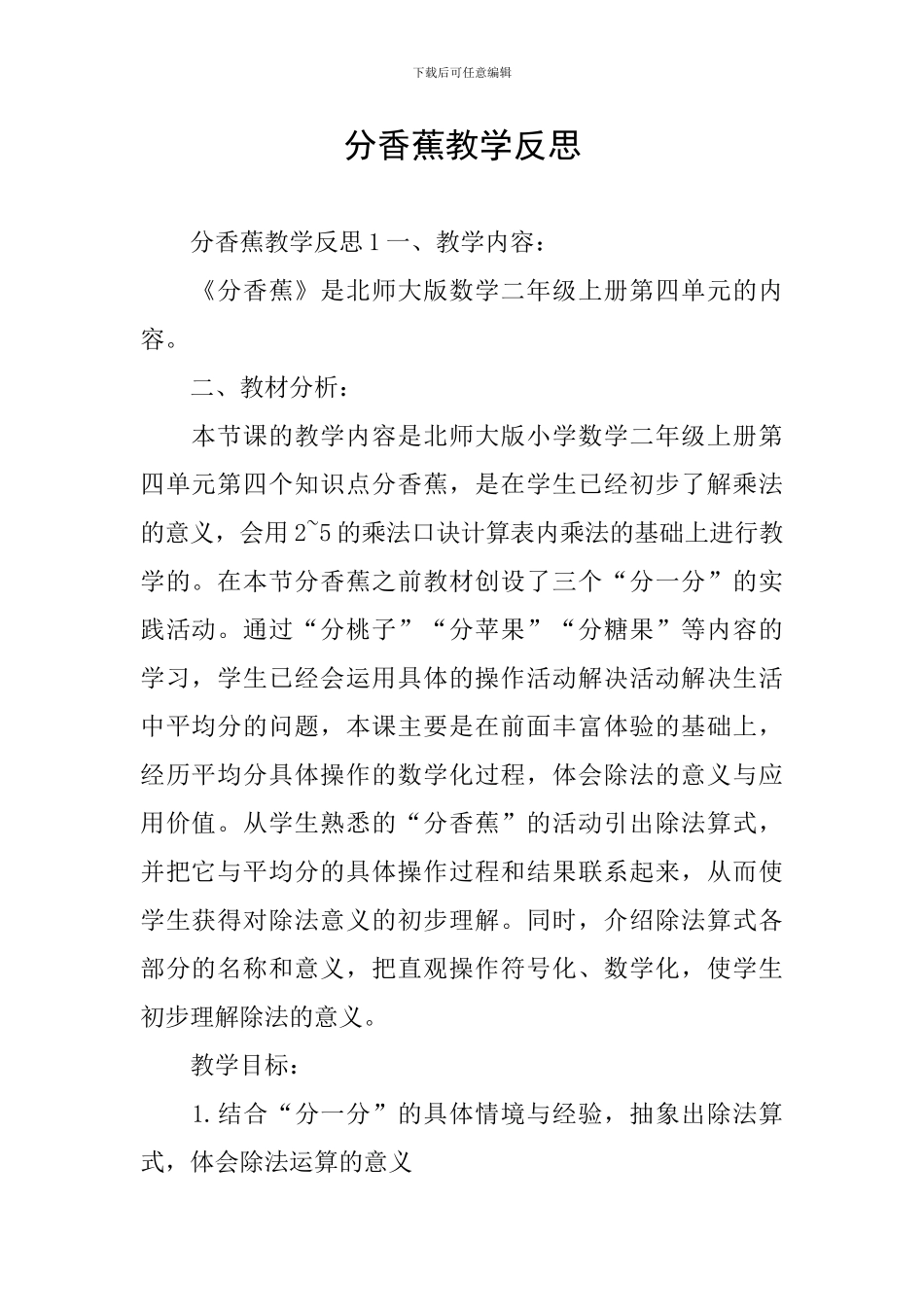 下载后可任意编辑

分香蕉教学反思

分香蕉教学反思 1 一、教学内容：

《分香蕉》是北师大版数学二年级上册第四单元的内容。

二、教材分析：

本节课的教学内容是北师大版小学数学二年级上册第四单元第四个知识点分香蕉，是在学生已经初步了解乘法的意义，会用 2~5 的乘法口诀计算表内乘法的基础上进行教学的。在本节分香蕉之前教材创设了三个“分一分”的实践活动。通过“分桃子”“分苹果”“分糖果”等内容的学习，学生已经会运用具体的操作活动解决活动解决生活中平均分的问题，本课主要是在前面丰富体验的基础上，经历平均分具体操作的数学化过程，体会除法的意义与应用价值。从学生熟悉的“分香蕉”的活动引出除法算式，并把它与平均分的具体操作过程和结果联系起来，从而使学生获得对除法意义的初步理解。同时，介绍除法算式各部分的名称和意义，把直观操作符号化、数学化，使学生初步理解除法的意义。

教学目标：

1.结合“分一分”的具体情境与经验，抽象出除法算式，体会除法运算的意义